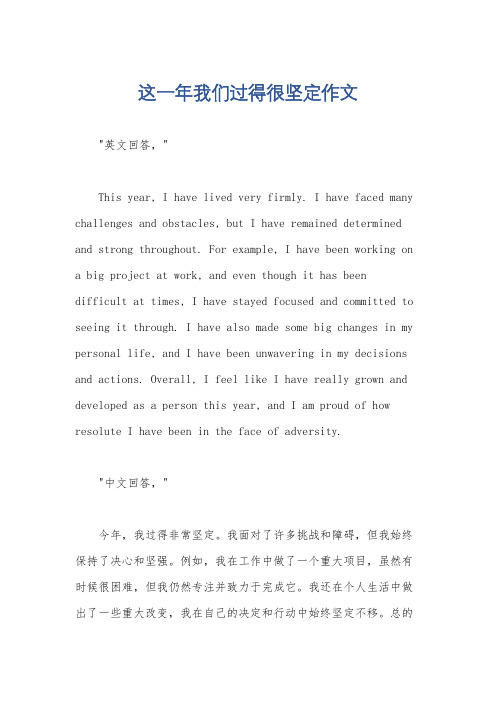 这一年我们过得很坚定作文

"英文回答，"

This year, I have lived very firmly. I have faced many challenges and obstacles, but I have remained determined and strong throughout. For example, I have been working on a big project at work, and even though it has been difficult at times, I have stayed focused and committed to seeing it through. I have also made some big changes in my personal life, and I have been unwavering in my decisions and actions. Overall, I feel like I have really grown and developed as a person this year, and I am proud of how resolute I have been in the face of adversity.

"中文回答，"

今年，我过得非常坚定。我面对了许多挑战和障碍，但我始终保持了决心和坚强。例如，我在工作中做了一个重大项目，虽然有时候很困难，但我仍然专注并致力于完成它。我还在个人生活中做出了一些重大改变，我在自己的决定和行动中始终坚定不移。总的